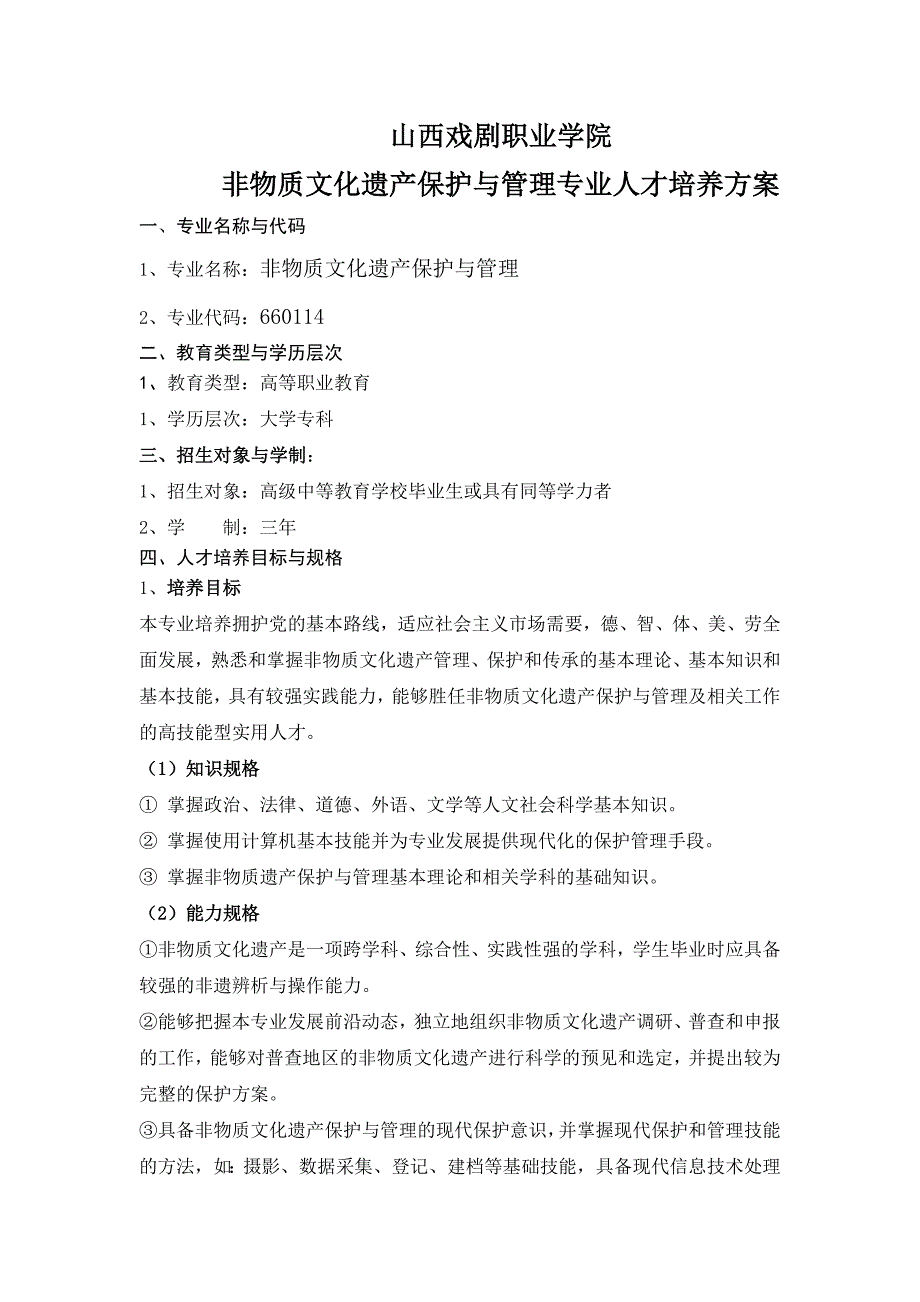 山西戏剧职业学院
非物质文化遗产保护与管理专业人才培养方案

一、专业名称与代码

1、专业名称：非物质文化遗产保护与管理

2、专业代码：660114

二、教育类型与学历层次

1、教育类型：高等职业教育

1、学历层次：大学专科

三、招生对象与学制：

1、招生对象：高级中等教育学校毕业生或具有同等学力者

2、学　　制：三年

四、人才培养目标与规格

1、培养目标

本专业培养拥护党的基本路线，适应社会主义市场需要，德、智、体、美、劳全面发展，熟悉和掌握非物质文化遗产管理、保护和传承的基本理论、基本知识和基本技能，具有较强实践能力，能够胜任非物质文化遗产保护与管理及相关工作的高技能型实用人才。

（1）知识规格

① 掌握政治、法律、道德、外语、文学等人文社会科学基本知识。

② 掌握使用计算机基本技能并为专业发展提供现代化的保护管理手段。

③ 掌握非物质遗产保护与管理基本理论和相关学科的基础知识。

（2）能力规格

①非物质文化遗产是一项跨学科、综合性、实践性强的学科，学生毕业时应具备较强的非遗辨析与操作能力。

②能够把握本专业发展前沿动态，独立地组织非物质文化遗产调研、普查和申报的工作，能够对普查地区的非物质文化遗产进行科学的预见和选定，并提出较为完整的保护方案。

③具备非物质文化遗产保护与管理的现代保护意识，并掌握现代保护和管理技能的方法，如：摄影、数据采集、登记、建档等基础技能，具备现代信息技术处理